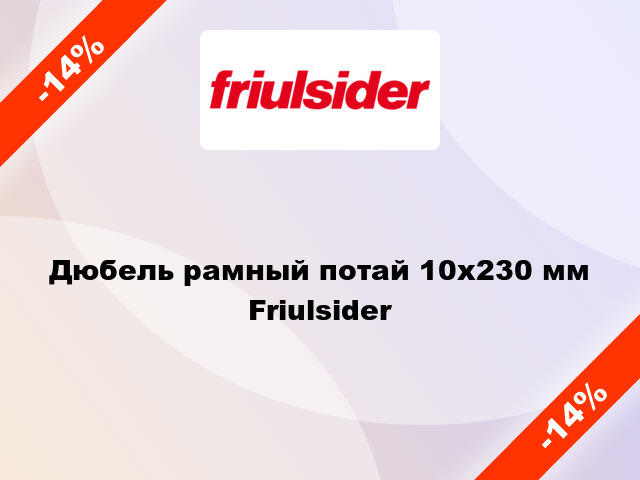 -14%

friulsider

Дюбель рамный потай 10х230 мм Friulsider

-14%